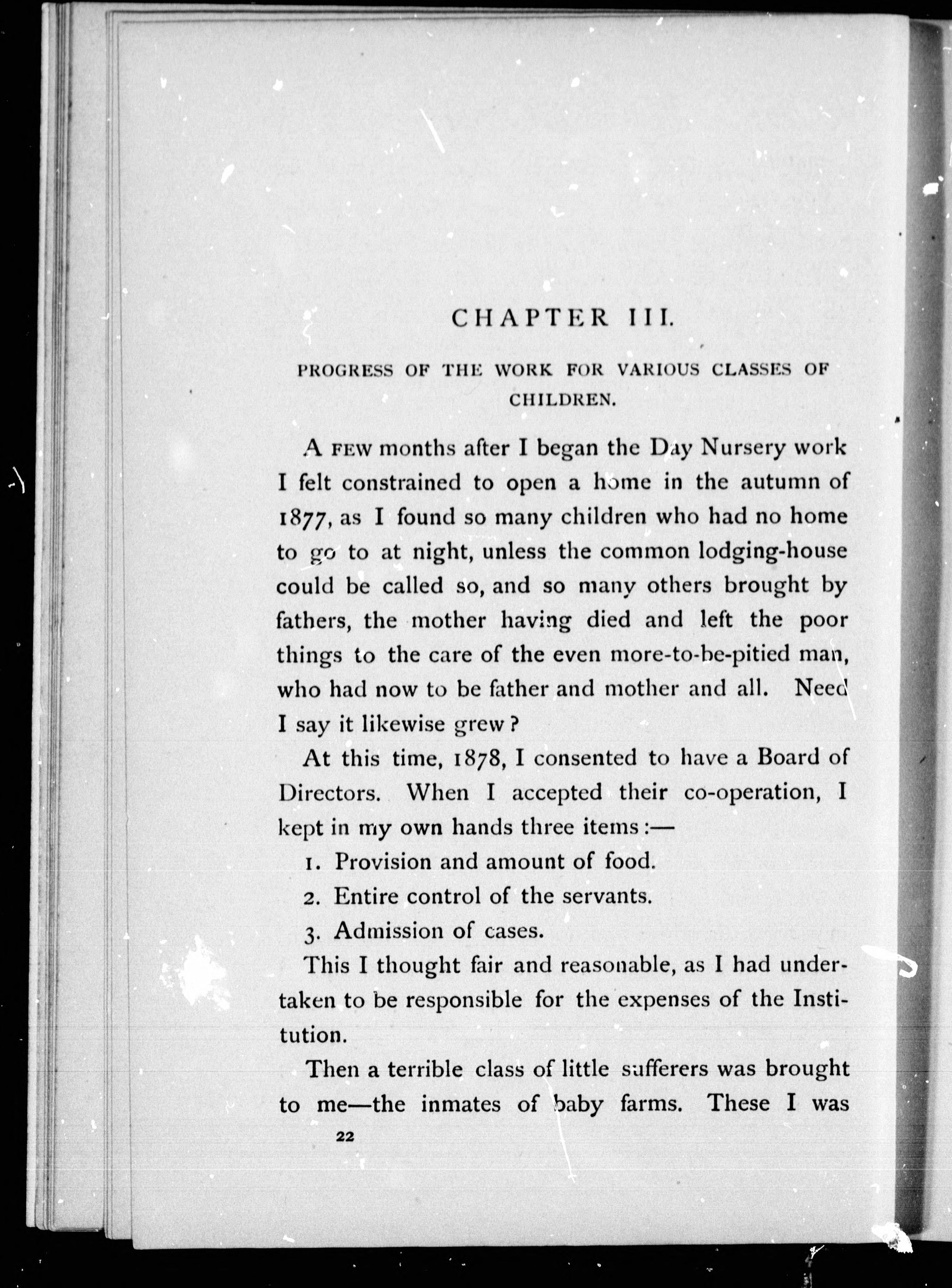 CHAPTER III.

PROGRESS OF THE WORK FOR VARIOUS CLASSES OF CHILDREN.

A FEW months after I began the Day Nursery work I felt constrained to open a home in the autumn of 1877, as I found so many children who had no home to go to at night, unless the common lodging-house could be called so, and so many others brought by fathers, the mother having died and left the poor things to the care of the even more-to-be-pitied man, who had now to be father and mother and all. Need I say it likewise grew?

At this time, 1878, I consented to have a Board of Directors. When I accepted their co-operation, I kept in my own hands three items:—

1. Provision and amount of food.

2. Entire control of the servants.

3. Admission of cases.

This I thought fair and reasonable, as I had undertaken to be responsible for the expenses of the Institution.

Then a terrible class of little sufferers was brought to me—the inmates of baby farms. These I was

22